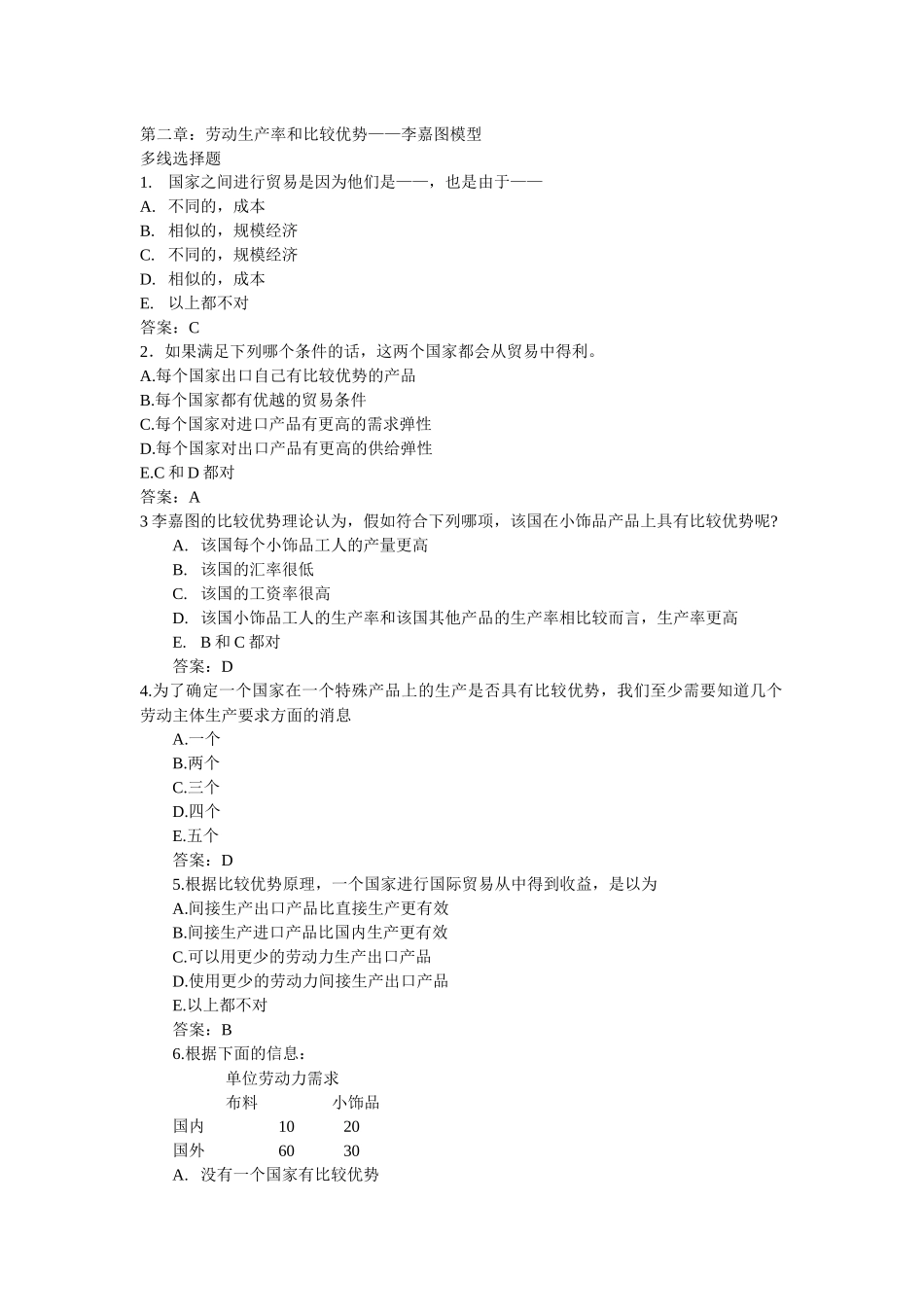 第二章：劳动生产率和比较优势——李嘉图模型
多线选择题
1. 国家之间进行贸易是因为他们是——，也是由于——
A. 不同的，成本
B. 相似的，规模经济
C. 不同的，规模经济
D. 相似的，成本
E. 以上都不对
答案：C
2．如果满足下列哪个条件的话，这两个国家都会从贸易中得利。
A.每个国家出口自己有比较优势的产品
B.每个国家都有优越的贸易条件
C.每个国家对进口产品有更高的需求弹性
D.每个国家对出口产品有更高的供给弹性
E.C 和 D 都对
答案：A
3 李嘉图的比较优势理论认为，假如符合下列哪项，该国在小饰品产品上具有比较优势呢?
A. 该国每个小饰品工人的产量更高
B. 该国的汇率很低
C. 该国的工资率很高
D. 该国小饰品工人的生产率和该国其他产品的生产率相比较而言，生产率更高
E. B 和 C 都对
答案：D
4.为了确定一个国家在一个特殊产品上的生产是否具有比较优势，我们至少需要知道几个劳动主体生产要求方面的消息
A.一个
B.两个
C.三个
D.四个
E.五个
答案：D
5.根据比较优势原理，一个国家进行国际贸易从中得到收益，是以为
A.间接生产出口产品比直接生产更有效
B.间接生产进口产品比国内生产更有效
C.可以用更少的劳动力生产出口产品
D.使用更少的劳动力间接生产出口产品
E.以上都不对
答案：B
6.根据下面的信息：
单位劳动力需求

| | 布料 | 小饰品 |
|---|---|---|
| 国内 | 10 | 20 |
| 国外 | 60 | 30 |

A. 没有一个国家有比较优势